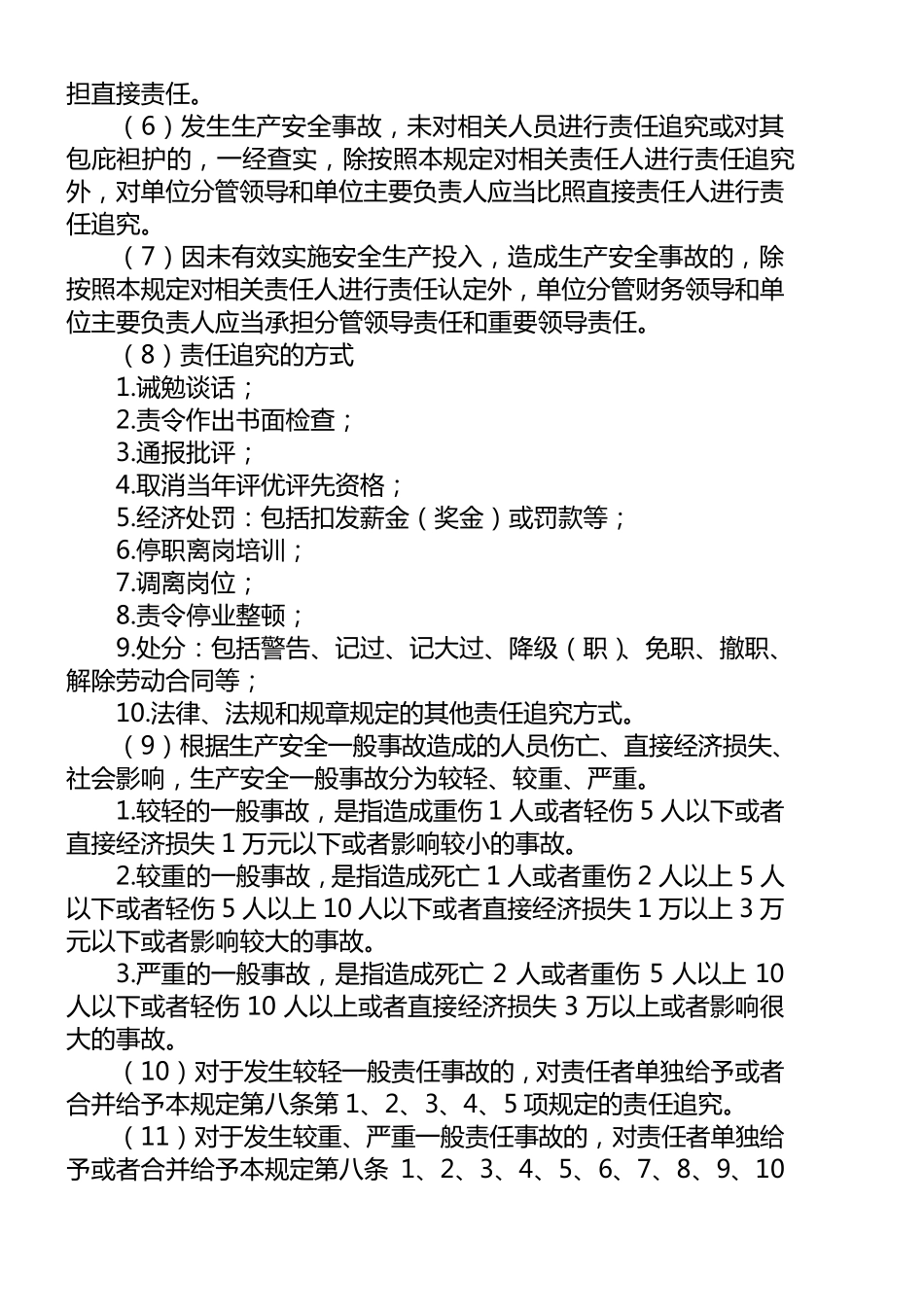 担直接责任。

（6）发生生产安全事故，未对相关人员进行责任追究或对其包庇袒护的，一经查实，除按照本规定对相关责任人进行责任追究外，对单位分管领导和单位主要负责人应当比照直接责任人进行责任追究。

（7）因未有效实施安全生产投入，造成生产安全事故的，除按照本规定对相关责任人进行责任认定外，单位分管财务领导和单位主要负责人应当承担分管领导责任和重要领导责任。

（8）责任追究的方式

1.诫勉谈话；

2.责令作出书面检查；

3.通报批评；

4.取消当年评优评先资格；

5.经济处罚：包括扣发薪金（奖金）或罚款等；

6.停职离岗培训；

7.调离岗位；

8.责令停业整顿；

9.处分：包括警告、记过、记大过、降级（职）、免职、撤职、解除劳动合同等；

10.法律、法规和规章规定的其他责任追究方式。

（9）根据生产安全一般事故造成的人员伤亡、直接经济损失、社会影响，生产安全一般事故分为较轻、较重、严重。

1.较轻的一般事故，是指造成重伤 1 人或者轻伤 5 人以下或者直接经济损失 1 万元以下或者影响较小的事故。

2.较重的一般事故，是指造成死亡 1 人或者重伤 2 人以上 5 人以下或者轻伤 5 人以上 10 人以下或者直接经济损失 1 万以上 3 万元以下或者影响较大的事故。

3.严重的一般事故，是指造成死亡 2 人或者重伤 5 人以上 10 人以下或者轻伤 10 人以上或者直接经济损失 3 万以上或者影响很大的事故。

（10）对于发生较轻一般责任事故的，对责任者单独给予或者合并给予本规定第八条第 1、2、3、4、5 项规定的责任追究。

（11）对于发生较重、严重一般责任事故的，对责任者单独给予或者合并给予本规定第八条 1、2、3、4、5、6、7、8、9、10